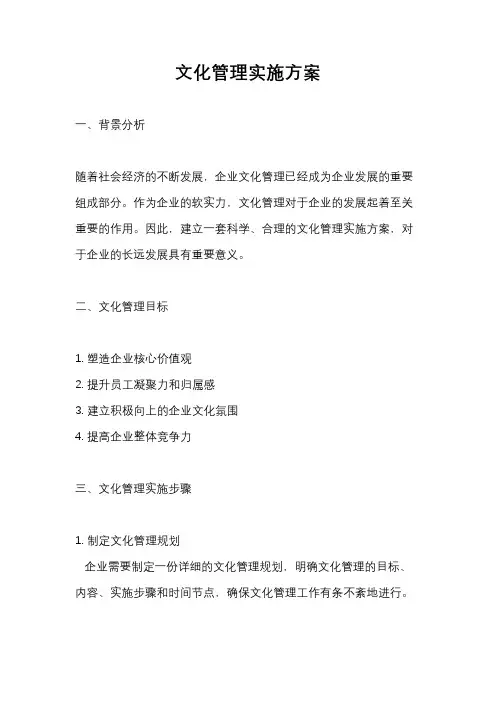 文化管理实施方案

一、背景分析

随着社会经济的不断发展，企业文化管理已经成为企业发展的重要组成部分。作为企业的软实力，文化管理对于企业的发展起着至关重要的作用。因此，建立一套科学、合理的文化管理实施方案，对于企业的长远发展具有重要意义。

二、文化管理目标

1. 塑造企业核心价值观
2. 提升员工凝聚力和归属感
3. 建立积极向上的企业文化氛围
4. 提高企业整体竞争力

三、文化管理实施步骤

1. 制定文化管理规划
企业需要制定一份详细的文化管理规划，明确文化管理的目标、内容、实施步骤和时间节点，确保文化管理工作有条不紊地进行。